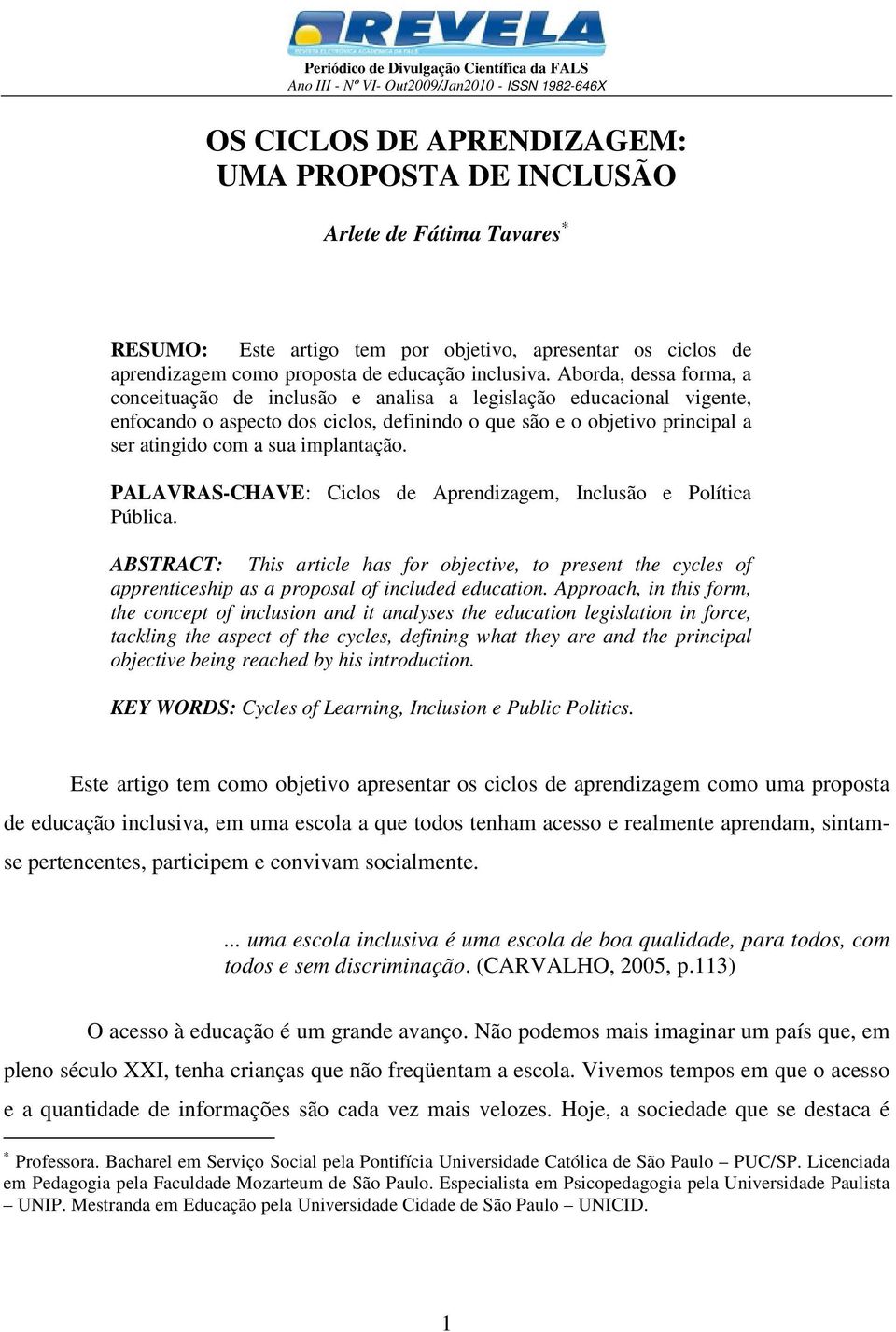 REVELA
REVISTA ELETRÔNICA ACADÊMICA DA FALS
Periódico de Divulgação Científica da FALS
Ano III - Nº VI- Out2009/Jan2010 - ISSN 1982-646X

OS CICLOS DE APRENDIZAGEM:
UMA PROPOSTA DE INCLUSÃO

Arlete de Fátima Tavares*

RESUMO: Este artigo tem por objetivo, apresentar os ciclos de aprendizagem como proposta de educação inclusiva. Aborda, dessa forma, a conceituação de inclusão e analisa a legislação educacional vigente, enfocando o aspecto dos ciclos, definindo o que são e o objetivo principal a ser atingido com a sua implantação.

PALAVRAS-CHAVE: Ciclos de Aprendizagem, Inclusão e Política Pública.

ABSTRACT: This article has for objective, to present the cycles of apprenticeship as a proposal of included education. Approach, in this form, the concept of inclusion and it analyses the education legislation in force, tackling the aspect of the cycles, defining what they are and the principal objective being reached by his introduction.

KEY WORDS: Cycles of Learning, Inclusion e Public Politics.

Este artigo tem como objetivo apresentar os ciclos de aprendizagem como uma proposta de educação inclusiva, em uma escola a que todos tenham acesso e realmente aprendam, sintam-se pertencentes, participem e convivam socialmente.

... uma escola inclusiva é uma escola de boa qualidade, para todos, com todos e sem discriminação. (CARVALHO, 2005, p.113)

O acesso à educação é um grande avanço. Não podemos mais imaginar um país que, em pleno século XXI, tenha crianças que não freqüentam a escola. Vivemos tempos em que o acesso e a quantidade de informações são cada vez mais velozes. Hoje, a sociedade que se destaca é

* Professora. Bacharel em Serviço Social pela Pontifícia Universidade Católica de São Paulo – PUC/SP. Licenciada em Pedagogia pela Faculdade Mozarteum de São Paulo. Especialista em Psicopedagogia pela Universidade Paulista – UNIP. Mestranda em Educação pela Universidade Cidade de São Paulo – UNICID.

1